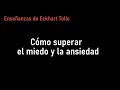 Enseñanzas de Eckhart Tolle

Cómo superar el miedo y la ansiedad